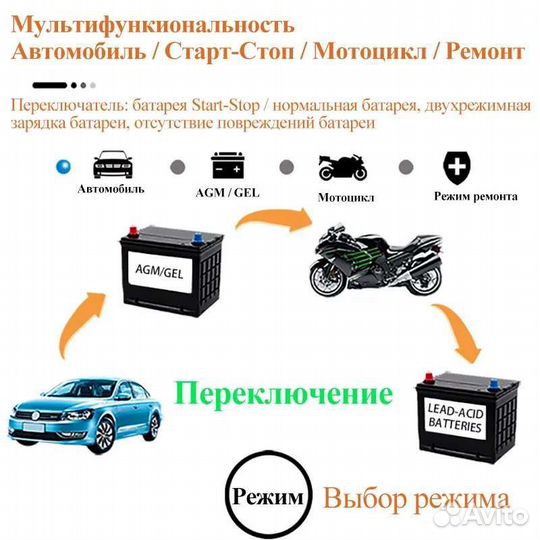 Мультифункиональность
Автомобиль / Старт-Стоп / Мотоцикл / Ремонт

Переключатель: батарея Start-Stop / нормальная батарея, двухрежимная зарядка батареи, отсутствие повреждений батареи

Автомобиль

AGM / GEL

Мотоцикл

Режим ремонта

AGM/GEL

Переключение

LEAD-ACID BATTERIES

Режим

Выбор режима

Avito